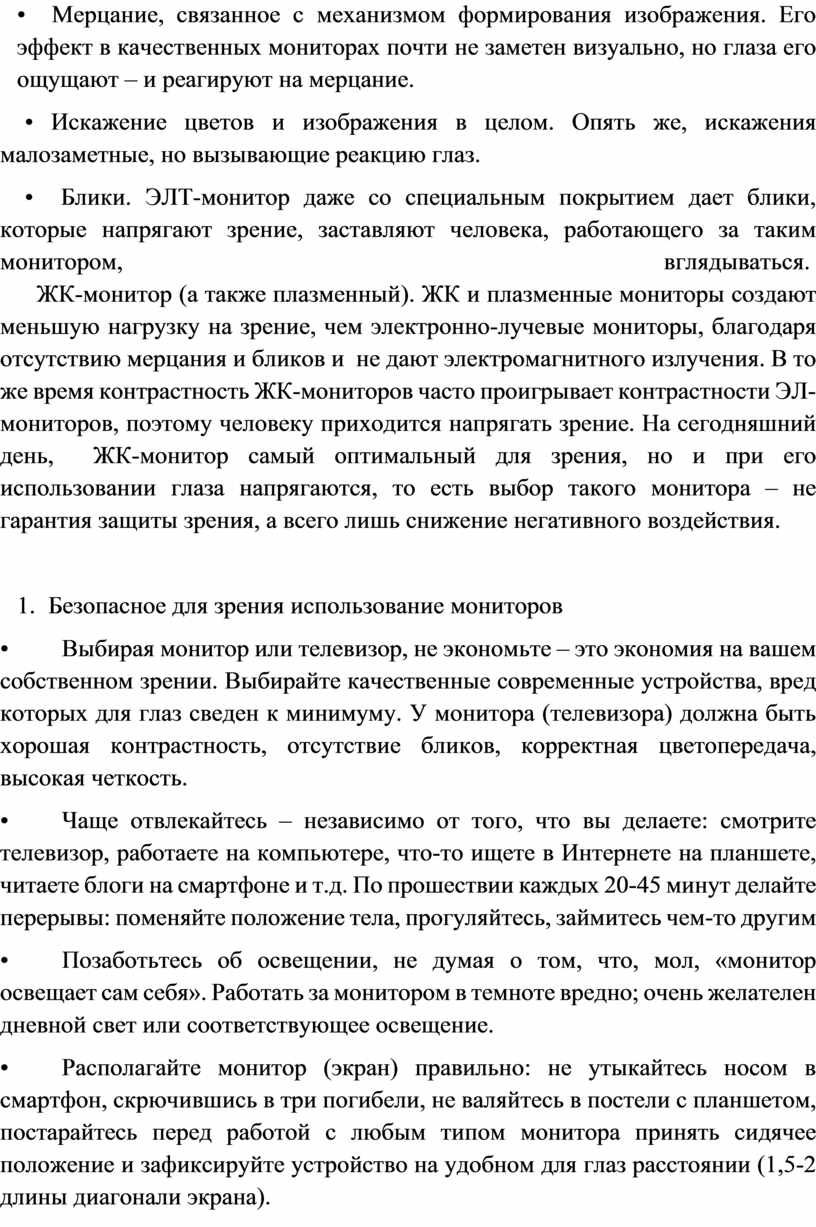 • Мерцание, связанное с механизмом формирования изображения. Его эффект в качественных мониторах почти не заметен визуально, но глаза его ощущают – и реагируют на мерцание.

• Искажение цветов и изображения в целом. Опять же, искажения малозаметные, но вызывающие реакцию глаз.

• Блики. ЭЛТ-монитор даже со специальным покрытием дает блики, которые напрягают зрение, заставляют человека, работающего за таким монитором, вглядываться.

ЖК-монитор (а также плазменный). ЖК и плазменные мониторы создают меньшую нагрузку на зрение, чем электронно-лучевые мониторы, благодаря отсутствию мерцания и бликов и не дают электромагнитного излучения. В то же время контрастность ЖК-мониторов часто проигрывает контрастности ЭЛ-мониторов, поэтому человеку приходится напрягать зрение. На сегодняшний день, ЖК-монитор самый оптимальный для зрения, но и при его использовании глаза напрягаются, то есть выбор такого монитора – не гарантия защиты зрения, а всего лишь снижение негативного воздействия.

1. Безопасное для зрения использование мониторов

• Выбирая монитор или телевизор, не экономьте – это экономия на вашем собственном зрении. Выбирайте качественные современные устройства, вред которых для глаз сведен к минимуму. У монитора (телевизора) должна быть хорошая контрастность, отсутствие бликов, корректная цветопередача, высокая четкость.

• Чаще отвлекайтесь – независимо от того, что вы делаете: смотрите телевизор, работаете на компьютере, что-то ищете в Интернете на планшете, читаете блоги на смартфоне и т.д. По прошествии каждых 20-45 минут делайте перерывы: поменяйте положение тела, прогуляйтесь, займитесь чем-то другим

• Позаботьтесь об освещении, не думая о том, что, мол, «монитор освещает сам себя». Работать за монитором в темноте вредно; очень желателен дневной свет или соответствующее освещение.

• Располагайте монитор (экран) правильно: не утыкайтесь носом в смартфон, скрючившись в три погибели, не валяйтесь в постели с планшетом, постарайтесь перед работой с любым типом монитора принять сидячее положение и зафиксируйте устройство на удобном для глаз расстоянии (1,5-2 длины диагонали экрана).